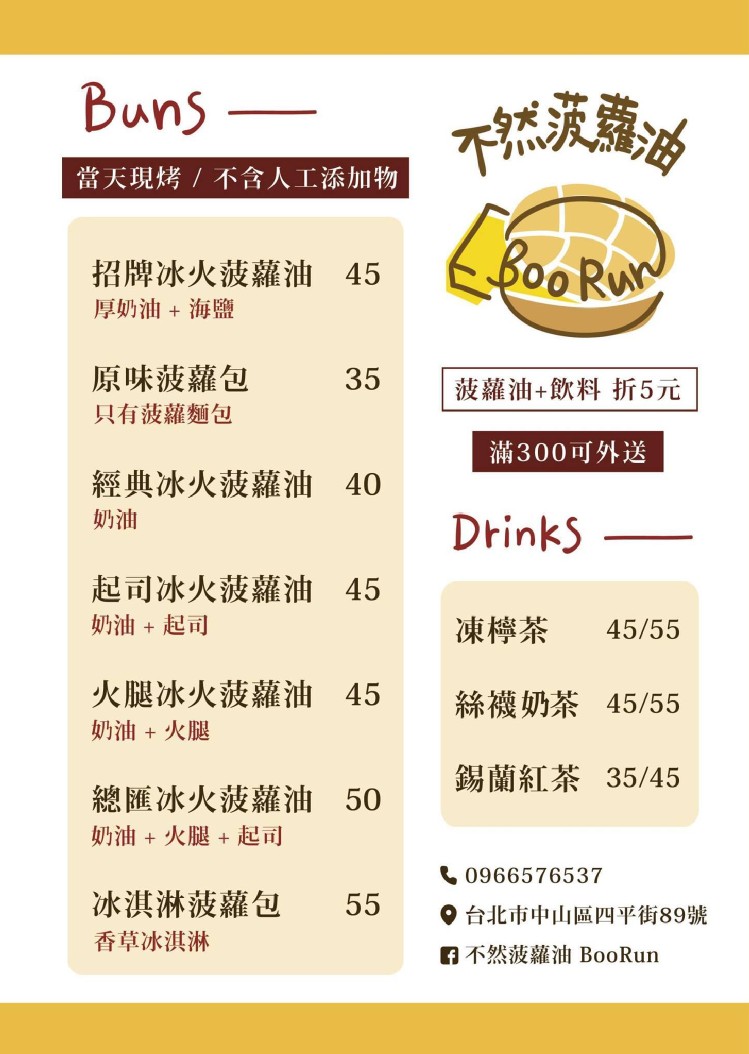 Buns

當天現烤 / 不含人工添加物

招牌冰火菠蘿油 45
厚奶油 + 海鹽

原味菠蘿包 35
只有菠蘿麵包

經典冰火菠蘿油 40
奶油

起司冰火菠蘿油 45
奶油 + 起司

火腿冰火菠蘿油 45
奶油 + 火腿

總匯冰火菠蘿油 50
奶油 + 火腿 + 起司

冰淇淋菠蘿包 55
香草冰淇淋

不然菠蘿油

BooRun

菠蘿油+飲料 折5元

滿300可外送

Drinks

凍檸茶 45/55

絲襪奶茶 45/55

錫蘭紅茶 35/45

0966576537

台北市中山區四平街89號

不然菠蘿油 BooRun